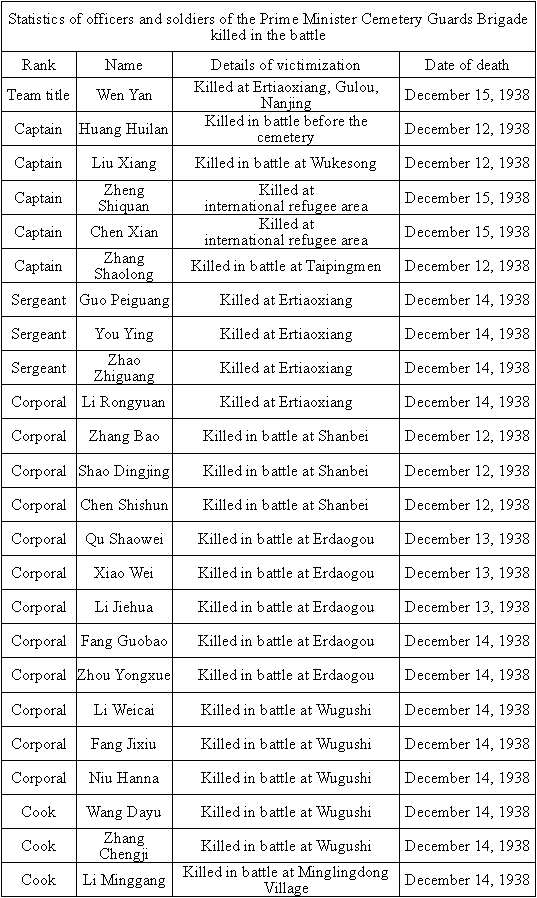 Statistics of officers and soldiers of the Prime Minister Cemetery Guards Brigade killed in the battle

| Rank | Name | Details of victimization | Date of death |
|---|---|---|---|
| Team title | Wen Yan | Killed at Ertiaoxiang, Gulou, Nanjing | December 15, 1938 |
| Captain | Huang Huilan | Killed in battle before the cemetery | December 12, 1938 |
| Captain | Liu Xiang | Killed in battle at Wukesong | December 12, 1938 |
| Captain | Zheng Shiquan | Killed at international refugee area | December 15, 1938 |
| Captain | Chen Xian | Killed at international refugee area | December 15, 1938 |
| Captain | Zhang Shaolong | Killed in battle at Taipingmen | December 12, 1938 |
| Sergeant | Guo Peiguang | Killed at Ertiaoxiang | December 14, 1938 |
| Sergeant | You Ying | Killed at Ertiaoxiang | December 14, 1938 |
| Sergeant | Zhao Zhiguang | Killed at Ertiaoxiang | December 14, 1938 |
| Corporal | Li Rongyuan | Killed at Ertiaoxiang | December 14, 1938 |
| Corporal | Zhang Bao | Killed in battle at Shanbei | December 12, 1938 |
| Corporal | Shao Dingjing | Killed in battle at Shanbei | December 12, 1938 |
| Corporal | Chen Shishun | Killed in battle at Shanbei | December 12, 1938 |
| Corporal | Qu Shaowei | Killed in battle at Erdaogou | December 13, 1938 |
| Corporal | Xiao Wei | Killed in battle at Erdaogou | December 13, 1938 |
| Corporal | Li Jiehua | Killed in battle at Erdaogou | December 13, 1938 |
| Corporal | Fang Guobao | Killed in battle at Erdaogou | December 14, 1938 |
| Corporal | Zhou Yongxue | Killed in battle at Erdaogou | December 14, 1938 |
| Corporal | Li Weicai | Killed in battle at Wugushi | December 14, 1938 |
| Corporal | Fang Jixiu | Killed in battle at Wugushi | December 14, 1938 |
| Corporal | Niu Hanna | Killed in battle at Wugushi | December 14, 1938 |
| Cook | Wang Dayu | Killed in battle at Wugushi | December 14, 1938 |
| Cook | Zhang Chengji | Killed in battle at Wugushi | December 14, 1938 |
| Cook | Li Minggang | Killed in battle at Minglingdong Village | December 14, 1938 |